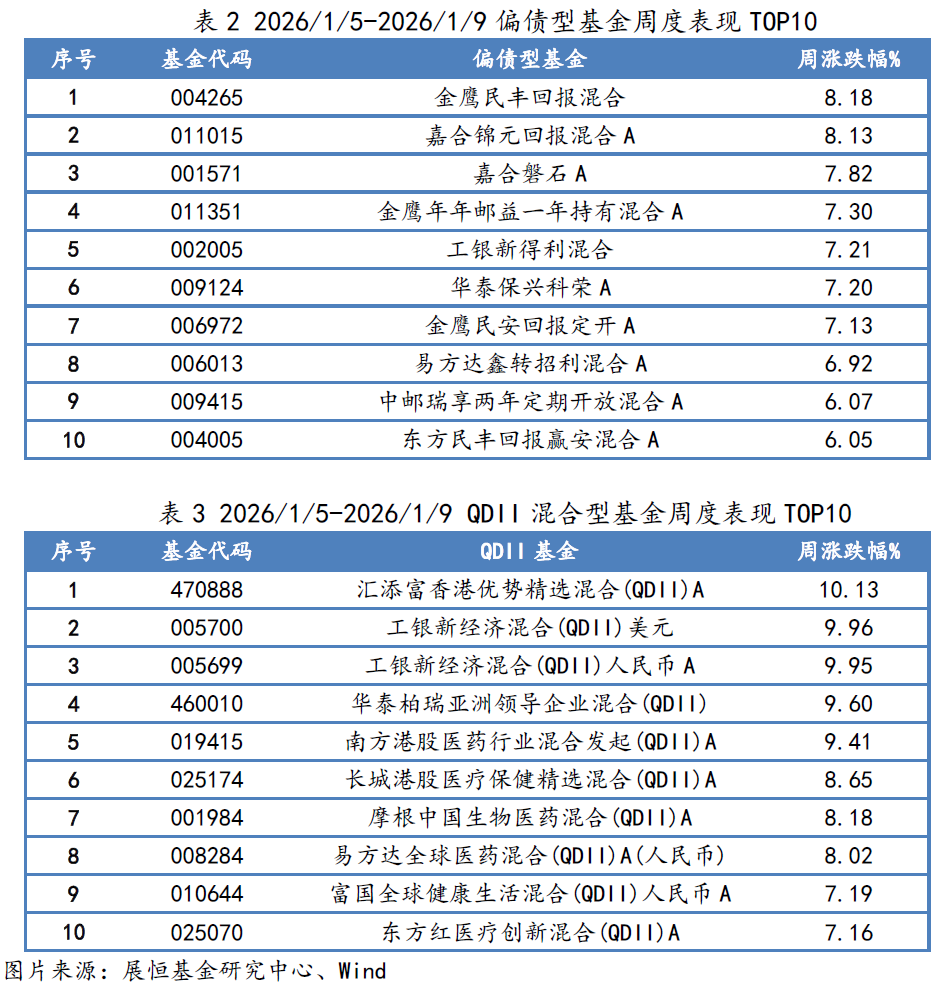 表 2 2026/1/5-2026/1/9 偏债型基金周度表现 TOP10

| 序号 | 基金代码 | 偏债型基金 | 周涨跌幅% |
|---|---|---|---|
| 1 | 004265 | 金鹰民丰回报混合 | 8.18 |
| 2 | 011015 | 嘉合锦元回报混合 A | 8.13 |
| 3 | 001571 | 嘉合磐石 A | 7.82 |
| 4 | 011351 | 金鹰年年邮益一年持有混合 A | 7.30 |
| 5 | 002005 | 工银新得利混合 | 7.21 |
| 6 | 009124 | 华泰保兴科荣 A | 7.20 |
| 7 | 006972 | 金鹰民安回报定开 A | 7.13 |
| 8 | 006013 | 易方达鑫转招利混合 A | 6.92 |
| 9 | 009415 | 中邮瑞享两年定期开放混合 A | 6.07 |
| 10 | 004005 | 东方民丰回报赢安混合 A | 6.05 |

表 3 2026/1/5-2026/1/9 QDII 混合型基金周度表现 TOP10

| 序号 | 基金代码 | QDII 基金 | 周涨跌幅% |
|---|---|---|---|
| 1 | 470888 | 汇添富香港优势精选混合(QDII)A | 10.13 |
| 2 | 005700 | 工银新经济混合(QDII)美元 | 9.96 |
| 3 | 005699 | 工银新经济混合(QDII)人民币 A | 9.95 |
| 4 | 460010 | 华泰柏瑞亚洲领导企业混合(QDII) | 9.60 |
| 5 | 019415 | 南方港股医药行业混合发起(QDII)A | 9.41 |
| 6 | 025174 | 长城港股医疗保健精选混合(QDII)A | 8.65 |
| 7 | 001984 | 摩根中国生物医药混合(QDII)A | 8.18 |
| 8 | 008284 | 易方达全球医药混合(QDII)A(人民币) | 8.02 |
| 9 | 010644 | 富国全球健康生活混合(QDII)人民币 A | 7.19 |
| 10 | 025070 | 东方红医疗创新混合(QDII)A | 7.16 |

图片来源：展恒基金研究中心、Wind